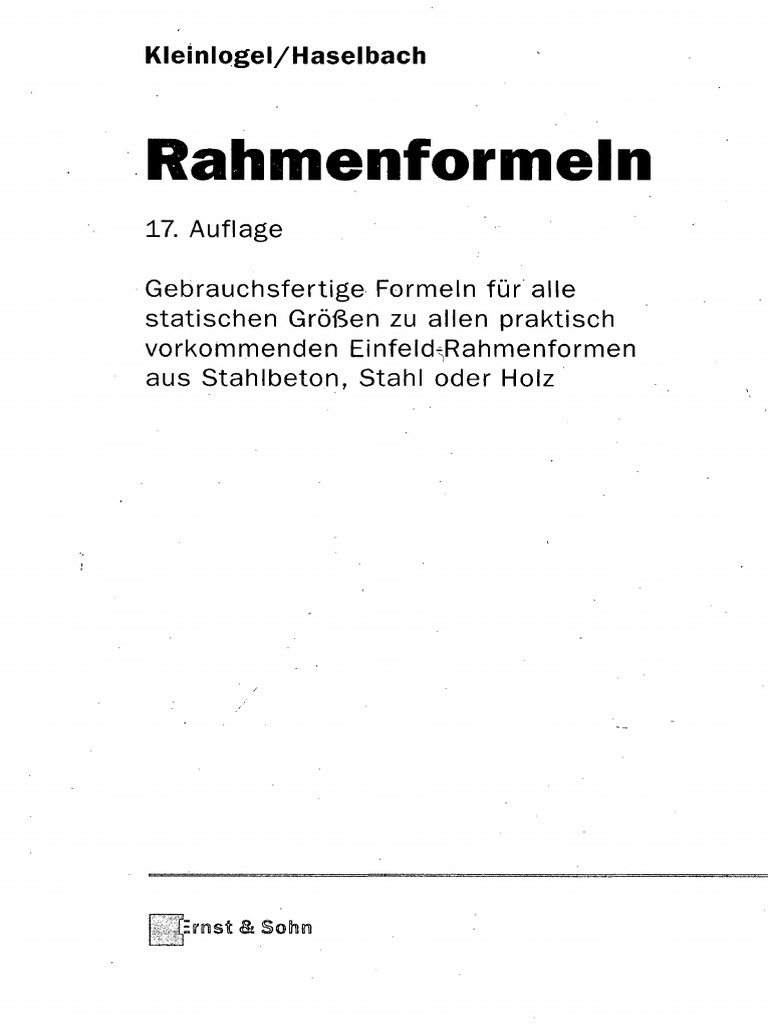 Kleinlogel/Haselbach

Rahmenformeln

17. Auflage

Gebrauchsfertige Formeln für alle statischen Größen zu allen praktisch vorkommenden Einfeld-Rahmenformen aus Stahlbeton, Stahl oder Holz

Ernst & Sohn